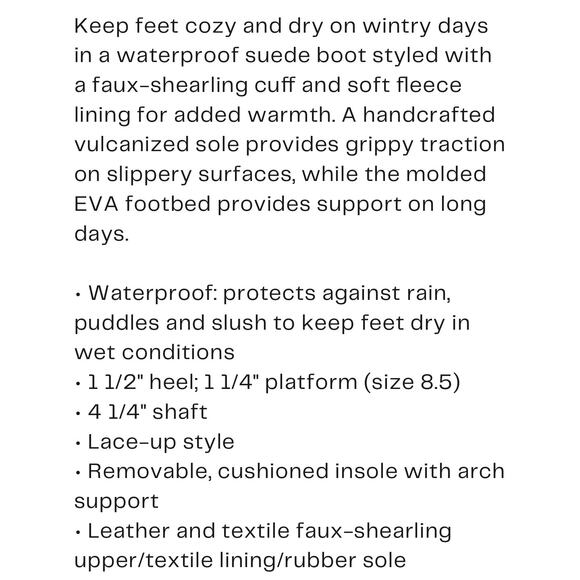 Keep feet cozy and dry on wintry days in a waterproof suede boot styled with a faux-shearling cuff and soft fleece lining for added warmth. A handcrafted vulcanized sole provides grippy traction on slippery surfaces, while the molded EVA footbed provides support on long days.

• Waterproof: protects against rain, puddles and slush to keep feet dry in wet conditions
• 1 1/2" heel; 1 1/4" platform (size 8.5)
• 4 1/4" shaft
• Lace-up style
• Removable, cushioned insole with arch support
• Leather and textile faux-shearling upper/textile lining/rubber sole